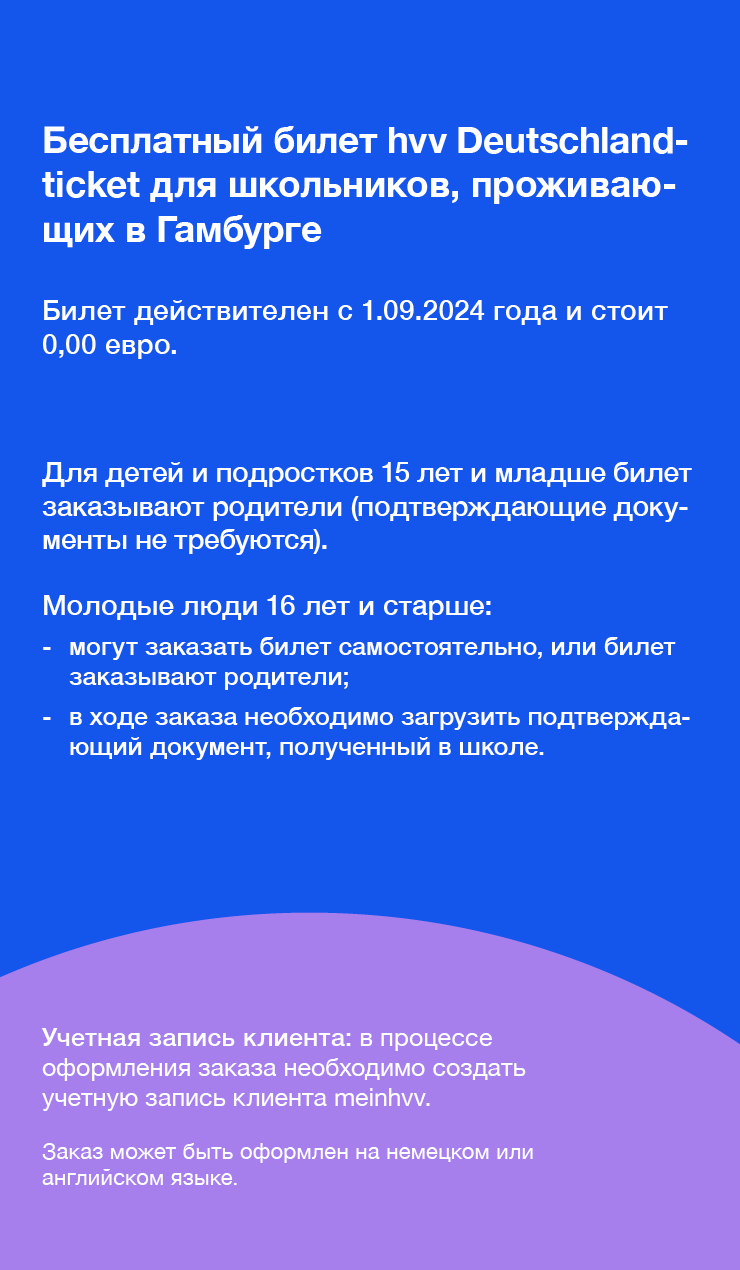 Бесплатный билет hvv Deutschlandticket для школьников, проживающих в Гамбурге

Билет действителен с 1.09.2024 года и стоит 0,00 евро.

Для детей и подростков 15 лет и младше билет заказывают родители (подтверждающие документы не требуются).

Молодые люди 16 лет и старше:
- могут заказать билет самостоятельно, или билет заказывают родители;
- в ходе заказа необходимо загрузить подтверждающий документ, полученный в школе.

Учетная запись клиента: в процессе оформления заказа необходимо создать учетную запись клиента meinhvv.

Заказ может быть оформлен на немецком или английском языке.